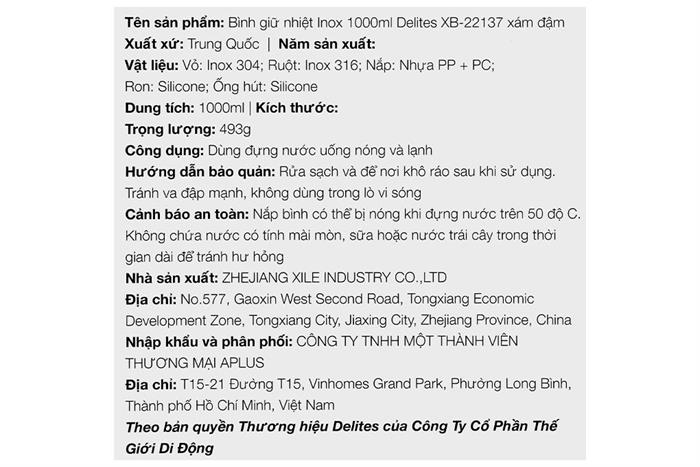 Tên sản phẩm: Bình giữ nhiệt Inox 1000ml Delites XB-22137 xám đậm
Xuất xứ: Trung Quốc | Năm sản xuất:
Vật liệu: Vỏ: Inox 304; Ruột: Inox 316; Nắp: Nhựa PP + PC; Ron: Silicone; Ống hút: Silicone
Dung tích: 1000ml | Kích thước:
Trọng lượng: 493g
Công dụng: Dùng đựng nước uống nóng và lạnh
Hướng dẫn bảo quản: Rửa sạch và để nơi khô ráo sau khi sử dụng. Tránh va đập mạnh, không dùng trong lò vi sóng
Cảnh báo an toàn: Nắp bình có thể bị nóng khi đựng nước trên 50 độ C. Không chứa nước có tính mài mòn, sữa hoặc nước trái cây trong thời gian dài để tránh hư hỏng
Nhà sản xuất: ZHEJIANG XILE INDUSTRY CO.,LTD
Địa chỉ: No.577, Gaoxin West Second Road, Tongxiang Economic Development Zone, Tongxiang City, Jiaxing City, Zhejiang Province, China
Nhập khẩu và phân phối: CÔNG TY TNHH MỘT THÀNH VIÊN THƯƠNG MẠI APLUS
Địa chỉ: T15-21 Đường T15, Vinhomes Grand Park, Phường Long Bình, Thành phố Hồ Chí Minh, Việt Nam
Theo bản quyền Thương hiệu Delites của Công Ty Cổ Phần Thế Giới Di Động